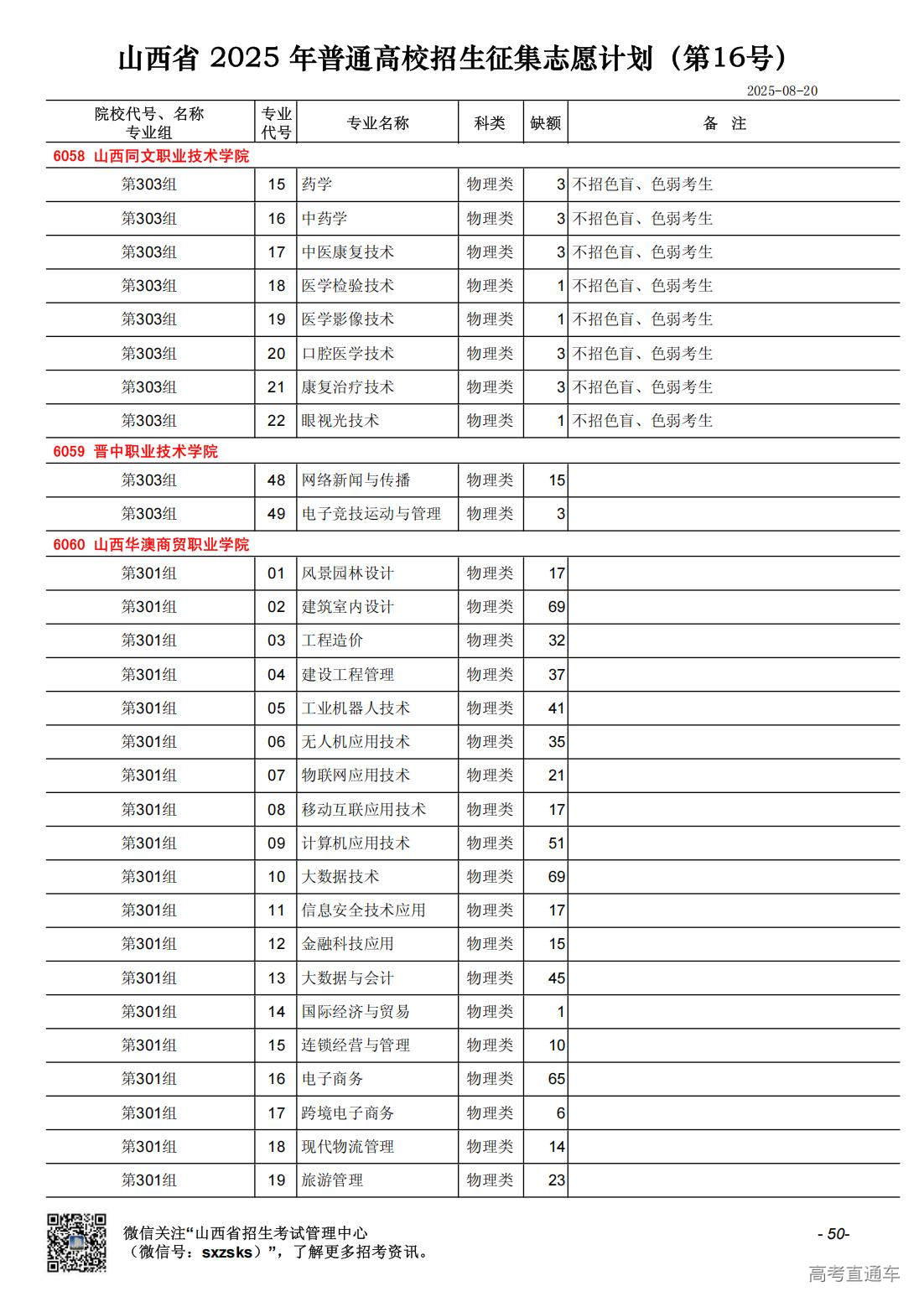 山西省 2025 年普通高校招生征集志愿计划（第16号）

2025-08-20

| 院校代号、名称 专业组 | 专业代号 | 专业名称 | 科类 | 缺额 | 备 注 |
|---|---|---|---|---|---|
| 6058 山西同文职业技术学院 | | | | | |
| 第303组 | 15 | 药学 | 物理类 | 3 | 不招色盲、色弱考生 |
| 第303组 | 16 | 中药学 | 物理类 | 3 | 不招色盲、色弱考生 |
| 第303组 | 17 | 中医康复技术 | 物理类 | 3 | 不招色盲、色弱考生 |
| 第303组 | 18 | 医学检验技术 | 物理类 | 1 | 不招色盲、色弱考生 |
| 第303组 | 19 | 医学影像技术 | 物理类 | 1 | 不招色盲、色弱考生 |
| 第303组 | 20 | 口腔医学技术 | 物理类 | 3 | 不招色盲、色弱考生 |
| 第303组 | 21 | 康复治疗技术 | 物理类 | 3 | 不招色盲、色弱考生 |
| 第303组 | 22 | 眼视光技术 | 物理类 | 1 | 不招色盲、色弱考生 |
| 6059 晋中职业技术学院 | | | | | |
| 第303组 | 48 | 网络新闻与传播 | 物理类 | 15 | |
| 第303组 | 49 | 电子竞技运动与管理 | 物理类 | 3 | |
| 6060 山西华澳商贸职业学院 | | | | | |
| 第301组 | 01 | 风景园林设计 | 物理类 | 17 | |
| 第301组 | 02 | 建筑室内设计 | 物理类 | 69 | |
| 第301组 | 03 | 工程造价 | 物理类 | 32 | |
| 第301组 | 04 | 建设工程管理 | 物理类 | 37 | |
| 第301组 | 05 | 工业机器人技术 | 物理类 | 41 | |
| 第301组 | 06 | 无人机应用技术 | 物理类 | 35 | |
| 第301组 | 07 | 物联网应用技术 | 物理类 | 21 | |
| 第301组 | 08 | 移动互联应用技术 | 物理类 | 17 | |
| 第301组 | 09 | 计算机应用技术 | 物理类 | 51 | |
| 第301组 | 10 | 大数据技术 | 物理类 | 69 | |
| 第301组 | 11 | 信息安全技术应用 | 物理类 | 17 | |
| 第301组 | 12 | 金融科技应用 | 物理类 | 15 | |
| 第301组 | 13 | 大数据与会计 | 物理类 | 45 | |
| 第301组 | 14 | 国际经济与贸易 | 物理类 | 1 | |
| 第301组 | 15 | 连锁经营与管理 | 物理类 | 10 | |
| 第301组 | 16 | 电子商务 | 物理类 | 65 | |
| 第301组 | 17 | 跨境电子商务 | 物理类 | 6 | |
| 第301组 | 18 | 现代物流管理 | 物理类 | 14 | |
| 第301组 | 19 | 旅游管理 | 物理类 | 23 | |

微信关注“山西省招生考试管理中心（微信号：sxzsks）”，了解更多招考资讯。

- 50-

高考直通车